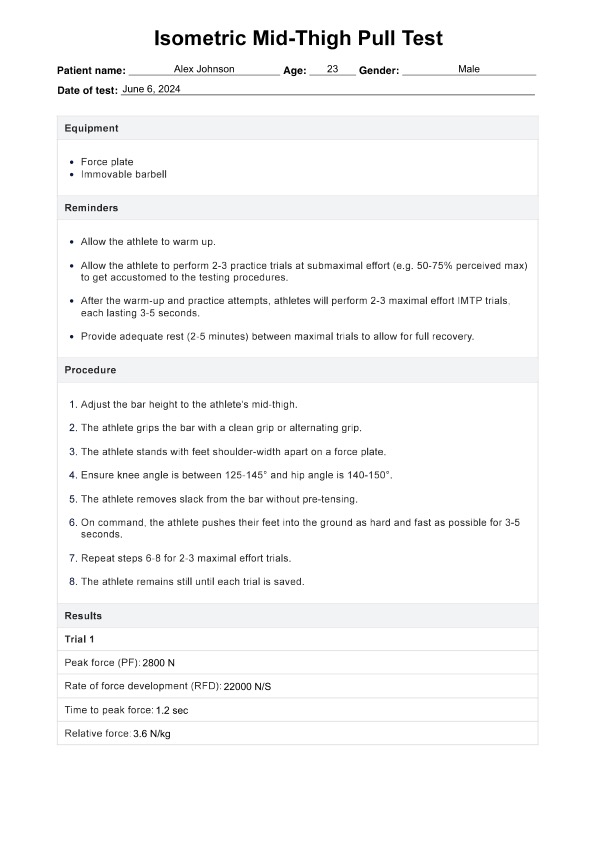 Isometric Mid-Thigh Pull Test

Patient name: Alex Johnson Age: 23 Gender: Male

Date of test: June 6, 2024

Equipment

- Force plate
- Immovable barbell

Reminders

- Allow the athlete to warm up.
- Allow the athlete to perform 2-3 practice trials at submaximal effort (e.g. 50-75% perceived max) to get accustomed to the testing procedures.
- After the warm-up and practice attempts, athletes will perform 2-3 maximal effort IMTP trials, each lasting 3-5 seconds.
- Provide adequate rest (2-5 minutes) between maximal trials to allow for full recovery.

Procedure

1. Adjust the bar height to the athlete's mid-thigh.
2. The athlete grips the bar with a clean grip or alternating grip.
3. The athlete stands with feet shoulder-width apart on a force plate.
4. Ensure knee angle is between 125-145° and hip angle is 140-150°.
5. The athlete removes slack from the bar without pre-tensing.
6. On command, the athlete pushes their feet into the ground as hard and fast as possible for 3-5 seconds.
7. Repeat steps 6-8 for 2-3 maximal effort trials.
8. The athlete remains still until each trial is saved.

Results

Trial 1

Peak force (PF): 2800 N

Rate of force development (RFD): 22000 N/S

Time to peak force: 1.2 sec

Relative force: 3.6 N/kg